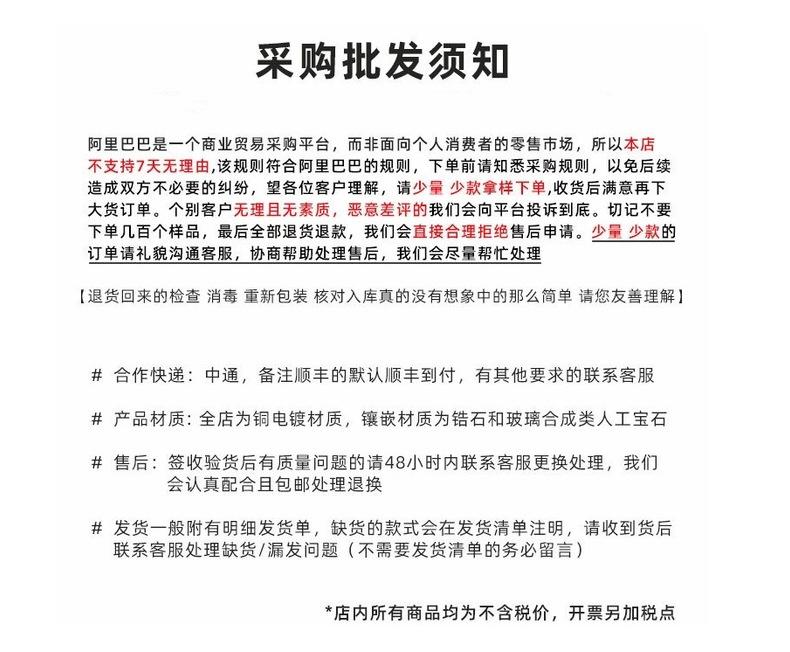 采购批发须知

阿里巴巴是一个商业贸易采购平台，而非面向个人消费者的零售市场，所以本店不支持7天无理由,该规则符合阿里巴巴的规则，下单前请知悉采购规则，以免后续造成双方不必要的纠纷，望各位客户理解，请少量 少款拿样下单,收货后满意再下大货订单。个别客户无理且无素质，恶意差评的我们会向平台投诉到底。切记不要下单几百个样品，最后全部退货退款，我们会直接合理拒绝售后申请。少量 少款的订单请礼貌沟通客服，协商帮助处理售后，我们会尽量帮忙处理

【退货回来的检查 消毒 重新包装 核对入库真的没有想象中的那么简单 请您友善理解】

# 合作快递：中通，备注顺丰的默认顺丰到付，有其他要求的联系客服

# 产品材质：全店为铜电镀材质，镶嵌材质为锆石和玻璃合成类人工宝石

# 售后：签收验货后有质量问题的请48小时内联系客服更换处理，我们会认真配合且包邮处理退换

# 发货一般附有明细发货单，缺货的款式会在发货清单注明，请收到货后联系客服处理缺货/漏发问题（不需要发货清单的务必留言）

*店内所有商品均为不含税价，开票另加税点